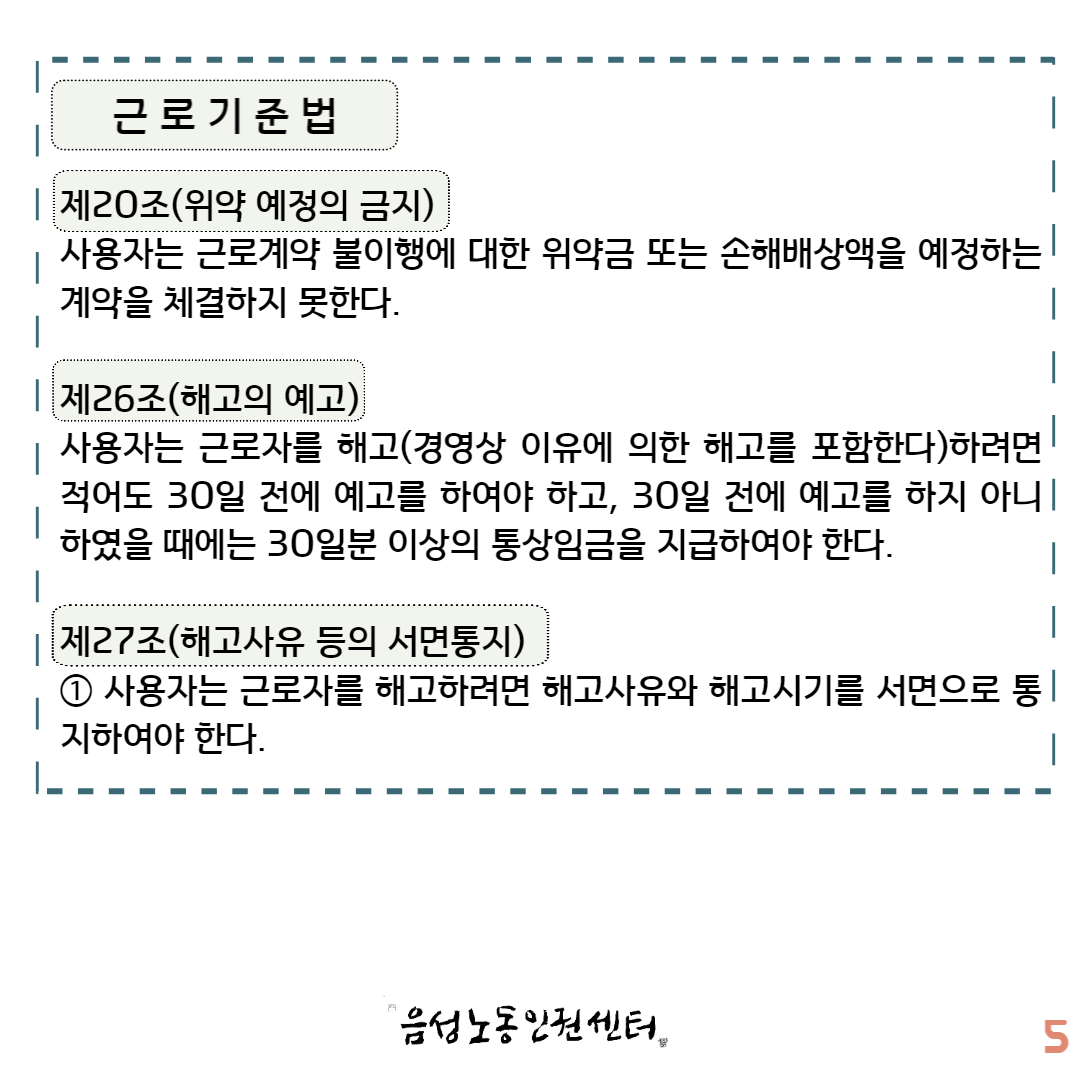 근 로 기 준 법

제20조(위약 예정의 금지)
사용자는 근로계약 불이행에 대한 위약금 또는 손해배상액을 예정하는 계약을 체결하지 못한다.

제26조(해고의 예고)
사용자는 근로자를 해고(경영상 이유에 의한 해고를 포함한다)하려면 적어도 30일 전에 예고를 하여야 하고, 30일 전에 예고를 하지 아니하였을 때에는 30일분 이상의 통상임금을 지급하여야 한다.

제27조(해고사유 등의 서면통지)
① 사용자는 근로자를 해고하려면 해고사유와 해고시기를 서면으로 통지하여야 한다.

음성노동인권센터

5